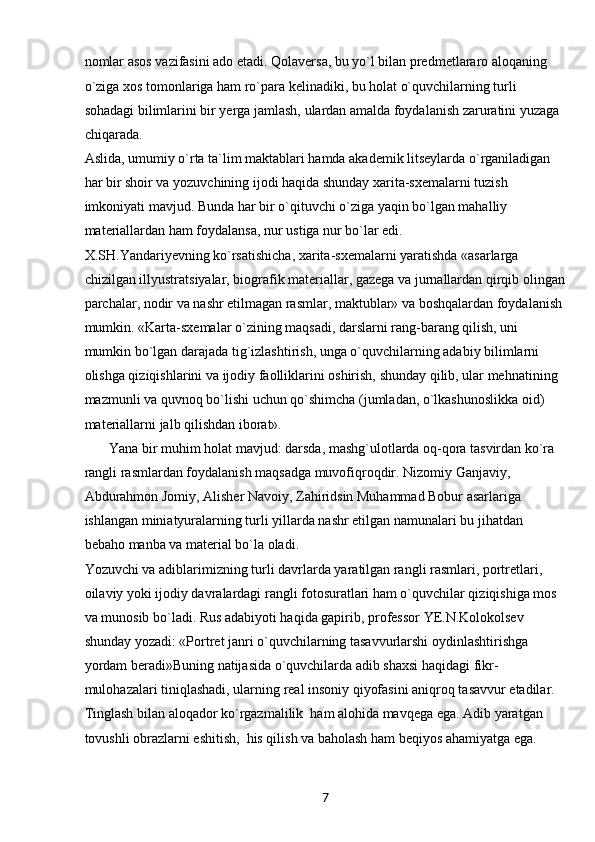 nomlar asos vazifasini ado etadi. Qolaversa, bu yo`l bilan predmetlararo aloqaning o`ziga xos tomonlariga ham ro`para kelinadiki, bu holat o`quvchilarning turli sohadagi bilimlarini bir yerga jamlash, ulardan amalda foydalanish zaruratini yuzaga chiqarada.

Aslida, umumiy o`rta ta`lim maktablari hamda akademik litseylarda o`rganiladigan har bir shoir va yozuvchining ijodi haqida shunday xarita-sxemalarni tuzish imkoniyati mavjud. Bunda har bir o`qituvchi o`ziga yaqin bo`lgan mahalliy materiallardan ham foydalansa, nur ustiga nur bo`lar edi.

X.SH.Yandariyevning ko`rsatishicha, xarita-sxemalarni yaratishda «asarlarga chizilgan illyustratsiyalar, biografik materiallar, gazega va jurnallardan qirqib olingan parchalar, nodir va nashr etilmagan rasmlar, maktublar» va boshqalardan foydalanish mumkin. «Karta-sxemalar o`zining maqsadi, darslarni rang-barang qilish, uni mumkin bo`lgan darajada tig`izlashtirish, unga o`quvchilarning adabiy bilimlarni olishga qiziqishlarini va ijodiy faolliklarini oshirish, shunday qilib, ular mehnatining mazmunli va quvnoq bo`lishi uchun qo`shimcha (jumladan, o`lkashunoslikka oid) materiallarni jalb qilishdan iborat».

Yana bir muhim holat mavjud: darsda, mashg`ulotlarda oq-qora tasvirdan ko`ra rangli rasmlardan foydalanish maqsadga muvofiqroqdir. Nizomiy Ganjaviy, Abdurahmon Jomiy, Alisher Navoiy, Zahiridsin Muhammad Bobur asarlariga ishlangan miniatyuralarning turli yillarda nashr etilgan namunalari bu jihatdan bebaho manba va material bo`la oladi.

Yozuvchi va adiblarimizning turli davrlarda yaratilgan rangli rasmlari, portretlari, oilaviy yoki ijodiy davralardagi rangli fotosuratlari ham o`quvchilar qiziqishiga mos va munosib bo`ladi. Rus adabiyoti haqida gapirib, professor YE.N.Kolokolsev shunday yozadi: «Portret janri o`quvchilarning tasavvurlarshi oydinlashtirishga yordam beradi»Buning natijasida o`quvchilarda adib shaxsi haqidagi fikr-mulohazalari tiniqlashadi, ularning real insoniy qiyofasini aniqroq tasavvur etadilar. Tinglash bilan aloqador ko`rgazmalilik ham alohida mavqega ega. Adib yaratgan tovushli obrazlarni eshitish, his qilish va baholash ham beqiyos ahamiyatga ega.

7